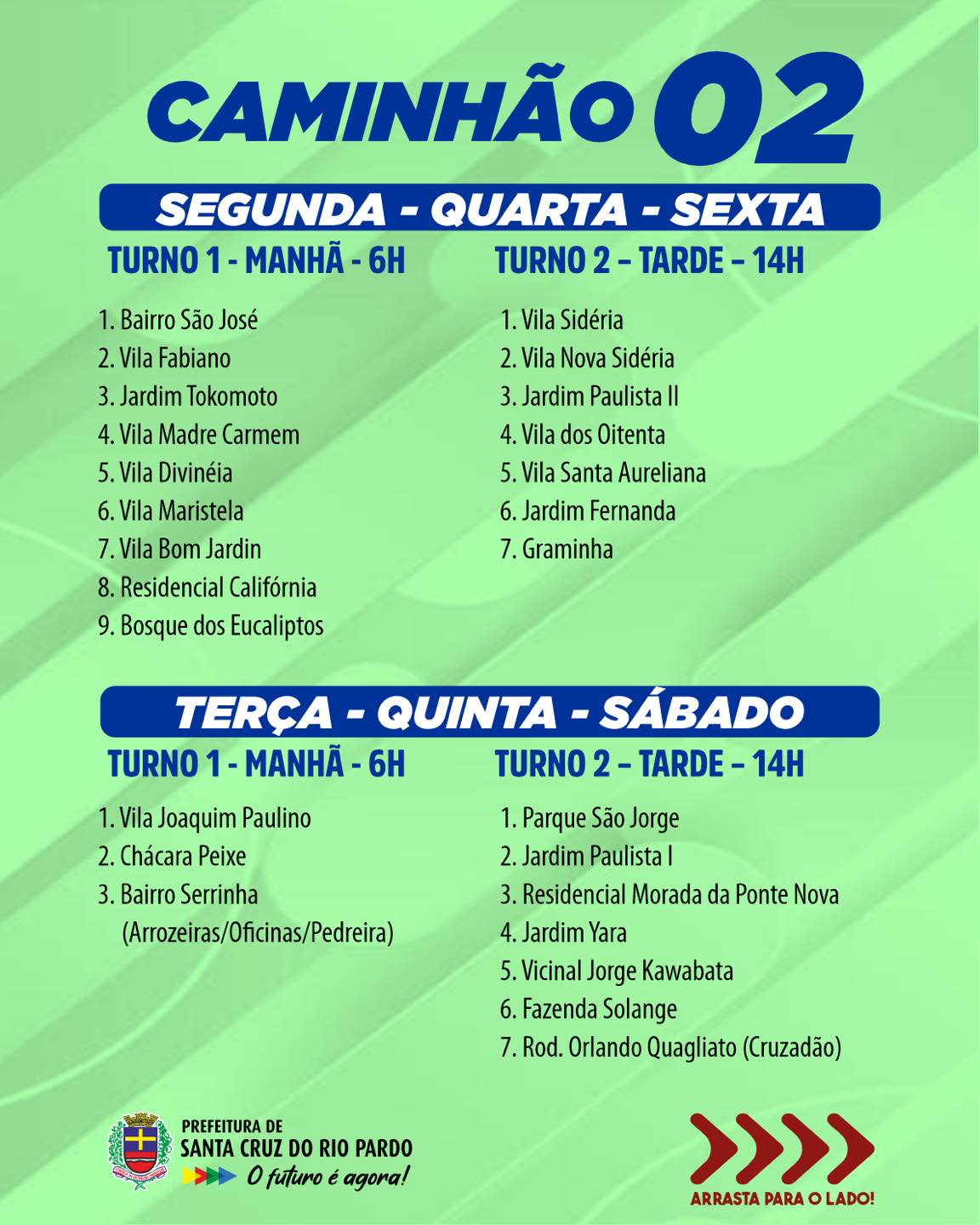 CAMINHÃO 02

SEGUNDA - QUARTA - SEXTA

TURNO 1 - MANHÃ - 6H

1. Bairro São José
2. Vila Fabiano
3. Jardim Tokomoto
4. Vila Madre Carmem
5. Vila Divinéia
6. Vila Maristela
7. Vila Bom Jardin
8. Residencial Califórnia
9. Bosque dos Eucaliptos

TURNO 2 – TARDE – 14H

1. Vila Sidéria
2. Vila Nova Sidéria
3. Jardim Paulista II
4. Vila dos Oitenta
5. Vila Santa Aureliana
6. Jardim Fernanda
7. Graminha

TERÇA - QUINTA - SÁBADO

TURNO 1 - MANHÃ - 6H

1. Vila Joaquim Paulino
2. Chácara Peixe
3. Bairro Serrinha (Arrozeiras/Oficinas/Pedreira)

TURNO 2 – TARDE – 14H

1. Parque São Jorge
2. Jardim Paulista I
3. Residencial Morada da Ponte Nova
4. Jardim Yara
5. Vicinal Jorge Kawabata
6. Fazenda Solange
7. Rod. Orlando Quagliato (Cruzadão)

PREFEITURA DE
SANTA CRUZ DO RIO PARDO
O futuro é agora!

ARRASTA PARA O LADO!